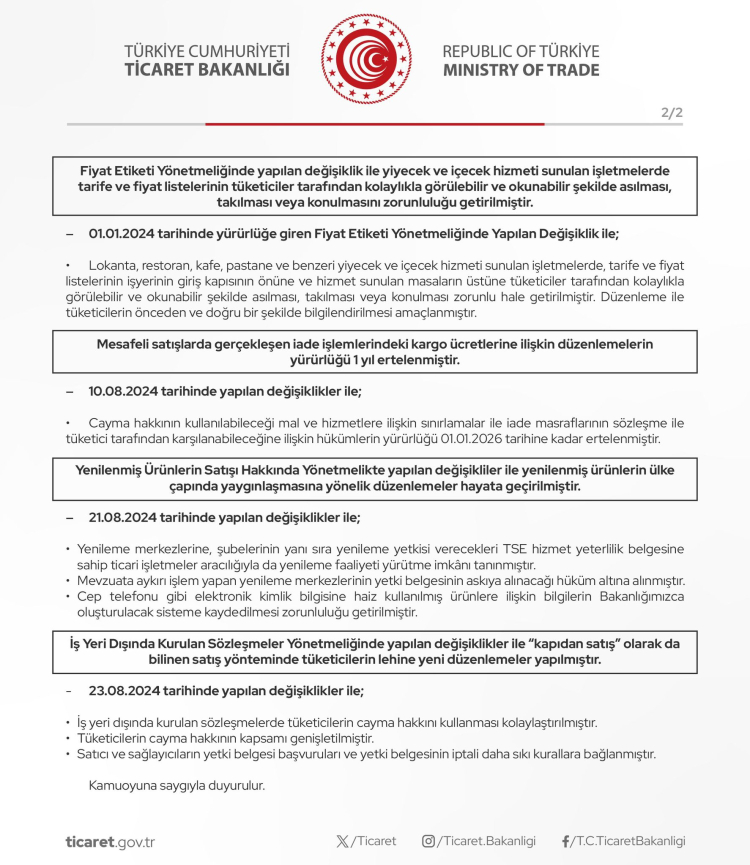 TÜRKİYE CUMHURİYETİ
TİCARET BAKANLIĞI

REPUBLIC OF TÜRKİYE
MINISTRY OF TRADE

2/2

Fiyat Etiketi Yönetmeliğinde yapılan değişiklik ile yiyecek ve içecek hizmeti sunulan işletmelerde tarife ve fiyat listelerinin tüketiciler tarafından kolaylıkla görülebilir ve okunabilir şekilde asılması, takılması veya konulmasını zorunluluğu getirilmiştir.

– 01.01.2024 tarihinde yürürlüğe giren Fiyat Etiketi Yönetmeliğinde Yapılan Değişiklik ile;

• Lokanta, restoran, kafe, pastane ve benzeri yiyecek ve içecek hizmeti sunulan işletmelerde, tarife ve fiyat listelerinin işyerinin giriş kapısının önüne ve hizmet sunulan masaların üstüne tüketiciler tarafından kolaylıkla görülebilir ve okunabilir şekilde asılması, takılması veya konulması zorunlu hale getirilmiştir. Düzenleme ile tüketicilerin önceden ve doğru bir şekilde bilgilendirilmesi amaçlanmıştır.

Mesafeli satışlarda gerçekleşen iade işlemlerindeki kargo ücretlerine ilişkin düzenlemelerin yürürlüğü 1 yıl ertelenmiştir.

– 10.08.2024 tarihinde yapılan değişiklikler ile;

• Cayma hakkının kullanılabileceği mal ve hizmetlere ilişkin sınırlamalar ile iade masraflarının sözleşme ile tüketici tarafından karşılanabileceğine ilişkin hükümlerin yürürlüğü 01.01.2026 tarihine kadar ertelenmiştir.

Yenilenmiş Ürünlerin Satışı Hakkında Yönetmelikte yapılan değişiklikler ile yenilenmiş ürünlerin ülke çapında yaygınlaşmasına yönelik düzenlemeler hayata geçirilmiştir.

– 21.08.2024 tarihinde yapılan değişiklikler ile;

• Yenileme merkezlerine, şubelerinin yanı sıra yenileme yetkisi verecekleri TSE hizmet yeterlilik belgesine sahip ticari işletmeler aracılığıyla da yenileme faaliyeti yürütme imkânı tanınmıştır.
• Mevzuata aykırı işlem yapan yenileme merkezlerinin yetki belgesinin askıya alınacağı hüküm altına alınmıştır.
• Cep telefonu gibi elektronik kimlik bilgisine haiz kullanılmış ürünlere ilişkin bilgilerin Bakanlığımızca oluşturulacak sisteme kaydedilmesi zorunluluğu getirilmiştir.

İş Yeri Dışında Kurulan Sözleşmeler Yönetmeliğinde yapılan değişiklikler ile "kapıdan satış" olarak da bilinen satış yönteminde tüketicilerin lehine yeni düzenlemeler yapılmıştır.

– 23.08.2024 tarihinde yapılan değişiklikler ile;

• İş yeri dışında kurulan sözleşmelerde tüketicilerin cayma hakkını kullanması kolaylaştırılmıştır.
• Tüketicilerin cayma hakkının kapsamı genişletilmiştir.
• Satıcı ve sağlayıcıların yetki belgesi başvuruları ve yetki belgesinin iptali daha sıkı kurallara bağlanmıştır.

Kamuoyuna saygıyla duyurulur.

ticaret.gov.tr
/Ticaret
/Ticaret.Bakanligi
/T.C.TicaretBakanligi